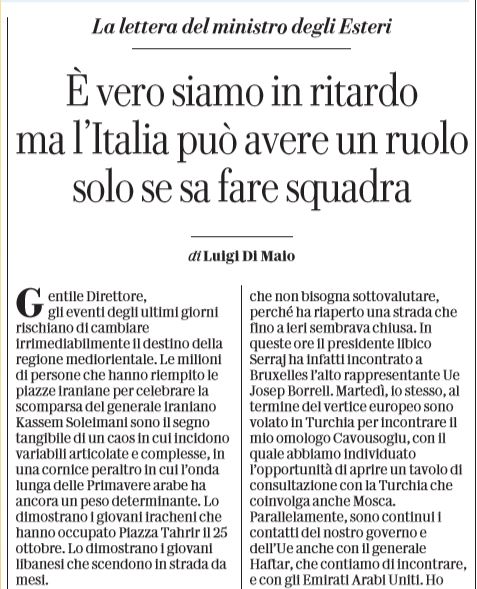 La lettera del ministro degli Esteri

È vero siamo in ritardo ma l'Italia può avere un ruolo solo se sa fare squadra

di Luigi Di Maio

Gentile Direttore, gli eventi degli ultimi giorni rischiano di cambiare irrimediabilmente il destino della regione mediorientale. Le milioni di persone che hanno riempito le piazze iraniane per celebrare la scomparsa del generale iraniano Kassem Soleimani sono il segno tangibile di un caos in cui incidono variabili articolate e complesse, in una cornice peraltro in cui l'onda lunga delle Primavere arabe ha ancora un peso determinante. Lo dimostrano i giovani iracheni che hanno occupato Piazza Tahrir il 25 ottobre. Lo dimostrano i giovani libanesi che scendono in strada da mesi.

che non bisogna sottovalutare, perché ha riaperto una strada che fino a ieri sembrava chiusa. In queste ore il presidente libico Serraj ha infatti incontrato a Bruxelles l'alto rappresentante Ue Josep Borrell. Martedì, io stesso, al termine del vertice europeo sono volato in Turchia per incontrare il mio omologo Cavousoglu, con il quale abbiamo individuato l'opportunità di aprire un tavolo di consultazione con la Turchia che coinvolga anche Mosca. Parallelamente, sono continui i contatti del nostro governo e dell'Ue anche con il generale Haftar, che contiamo di incontrare, e con gli Emirati Arabi Uniti. Ho